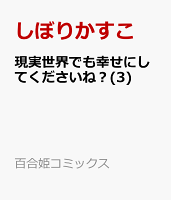 しぼりかすこ

現実世界でも幸せにしてくださいね？(3)

百合姫コミックス